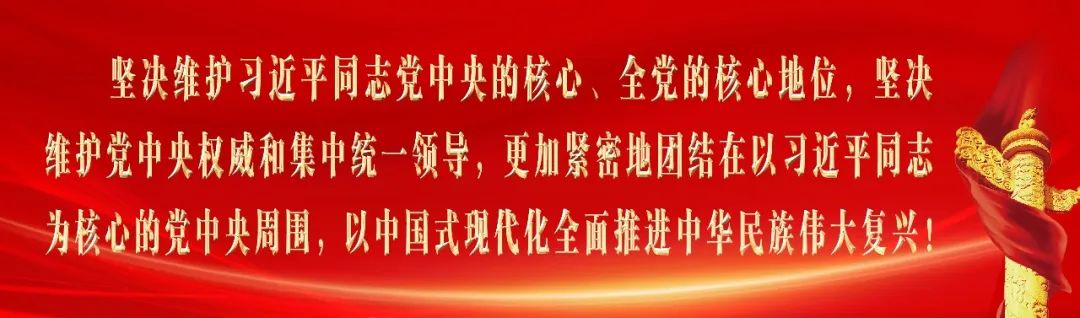 坚决维护习近平同志党中央的核心、全党的核心地位，坚决维护党中央权威和集中统一领导，更加紧密地团结在以习近平同志为核心的党中央周围，以中国式现代化全面推进中华民族伟大复兴！